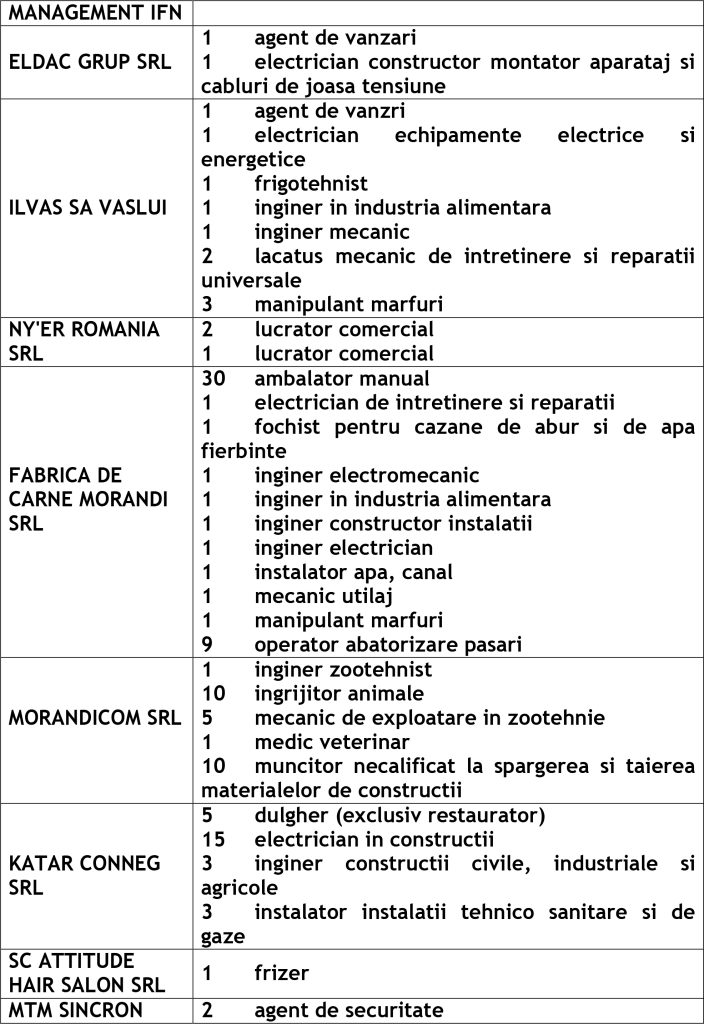 | MANAGEMENT IFN | |
|---|---|
| ELDAC GRUP SRL | 1 agent de vanzari<br>1 electrician constructor montator aparataj si cabluri de joasa tensiune |
| ILVAS SA VASLUI | 1 agent de vanzri<br>1 electrician echipamente electrice si energetice<br>1 frigotehnist<br>1 inginer in industria alimentara<br>1 inginer mecanic<br>2 lacatus mecanic de intretinere si reparatii universale<br>3 manipulant marfuri |
| NY'ER ROMANIA SRL | 2 lucrator comercial<br>1 lucrator comercial |
| FABRICA DE CARNE MORANDI SRL | 30 ambalator manual<br>1 electrician de intretinere si reparatii<br>1 fochist pentru cazane de abur si de apa fierbinte<br>1 inginer electromecanic<br>1 inginer in industria alimentara<br>1 inginer constructor instalatii<br>1 inginer electrician<br>1 instalator apa, canal<br>1 mecanic utilaj<br>1 manipulant marfuri<br>9 operator abatorizare pasari |
| MORANDICOM SRL | 1 inginer zootehnist<br>10 ingrijitor animale<br>5 mecanic de exploatare in zootehnie<br>1 medic veterinar<br>10 muncitor necalificat la spargerea si taierea materialelor de constructii |
| KATAR CONNEG SRL | 5 dulgher (exclusiv restaurator)<br>15 electrician in constructii<br>3 inginer constructii civile, industriale si agricole<br>3 instalator instalatii tehnico sanitare si de gaze |
| SC ATTITUDE HAIR SALON SRL | 1 frizer |
| MTM SINCRON | 2 agent de securitate |